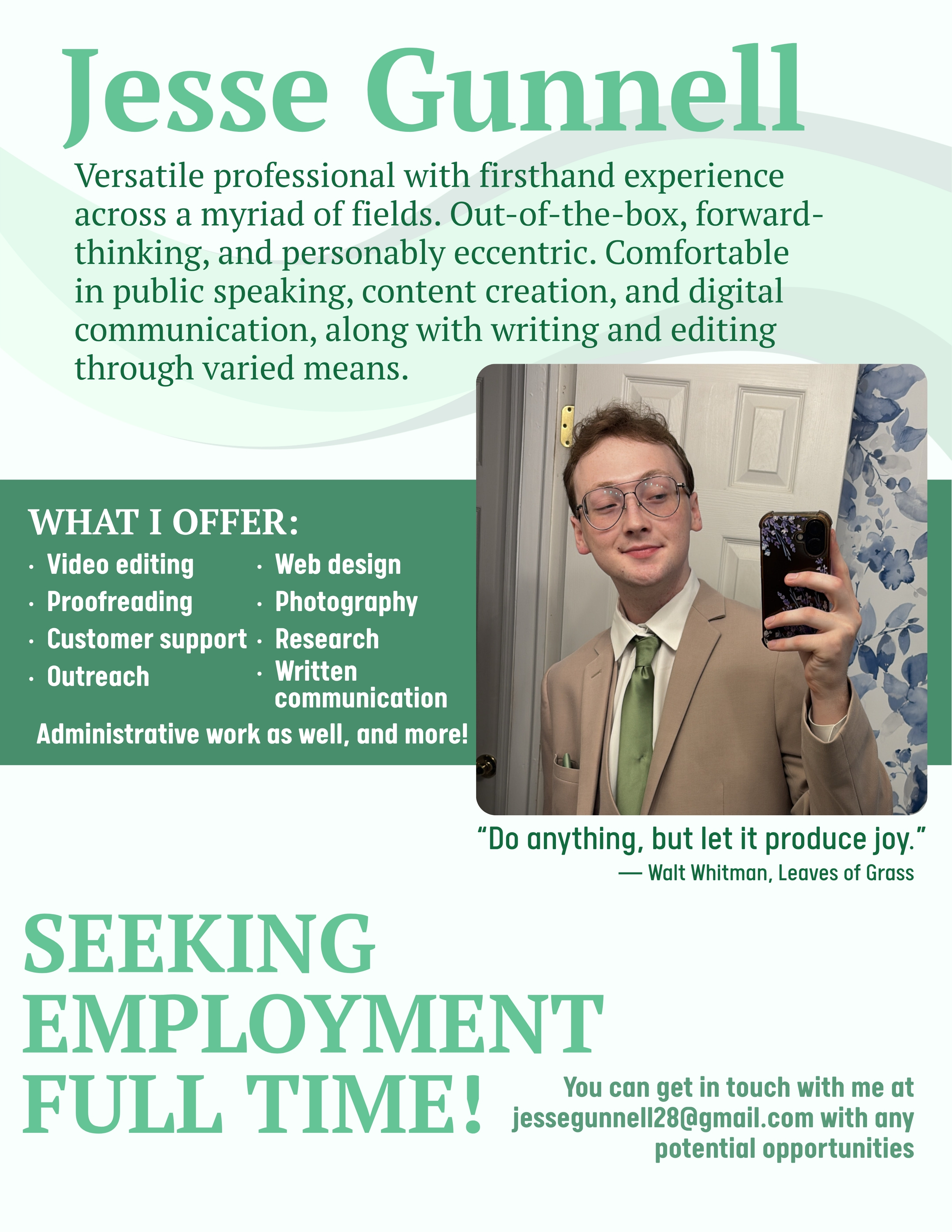 Jesse Gunnell

Versatile professional with firsthand experience across a myriad of fields. Out-of-the-box, forward-thinking, and personably eccentric. Comfortable in public speaking, content creation, and digital communication, along with writing and editing through varied means.

WHAT I OFFER:

• Video editing
• Proofreading
• Customer support
• Outreach

• Web design
• Photography
• Research
• Written communication

Administrative work as well, and more!

"Do anything, but let it produce joy."
— Walt Whitman, Leaves of Grass

SEEKING EMPLOYMENT FULL TIME!

You can get in touch with me at jessegunnell28@gmail.com with any potential opportunities